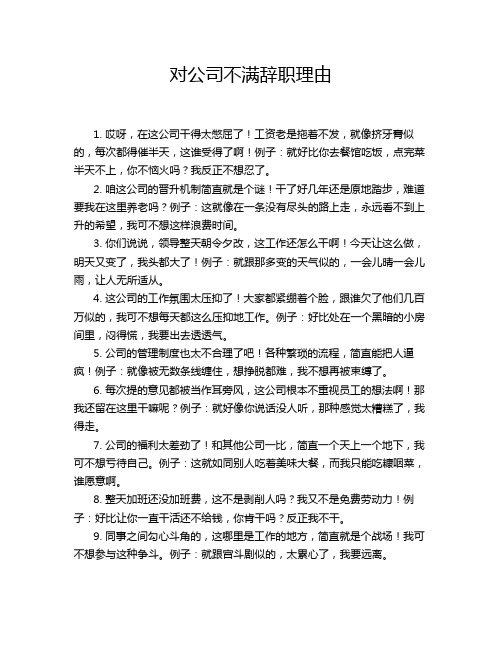 对公司不满辞职理由

1. 哎呀，在这公司干得太憋屈了！工资老是拖着不发，就像挤牙膏似的，每次都得催半天，这谁受得了啊！例子：就好比你去餐馆吃饭，点完菜半天不上，你不恼火吗？我反正不想忍了。

2. 咱这公司的晋升机制简直就是个谜！干了好几年还是原地踏步，难道要我在这里养老吗？例子：这就像在一条没有尽头的路上走，永远看不到上升的希望，我可不想这样浪费时间。

3. 你们说说，领导整天朝令夕改，这工作还怎么干啊！今天让这么做，明天又变了，我头都大了！例子：就跟那多变的天气似的，一会儿晴一会儿雨，让人无所适从。

4. 这公司的工作氛围太压抑了！大家都紧绷着个脸，跟谁欠了他们几百万似的，我可不想每天都这么压抑地工作。例子：好比处在一个黑暗的小房间里，闷得慌，我要出去透透气。

5. 公司的管理制度也太不合理了吧！各种繁琐的流程，简直能把人逼疯！例子：就像被无数条线缠住，想挣脱都难，我不想再被束缚了。

6. 每次提的意见都被当作耳旁风，这公司根本不重视员工的想法啊！那我还留在这里干嘛呢？例子：就好像你说话没人听，那种感觉太糟糕了，我得走。

7. 公司的福利太差劲了！和其他公司一比，简直一个天上一个地下，我可不想亏待自己。例子：这就如同别人吃着美味大餐，而我只能吃糠咽菜，谁愿意啊。

8. 整天加班还没加班费，这不是剥削人吗？我又不是免费劳动力！例子：好比让你一直干活还不给钱，你肯干吗？反正我不干。

9. 同事之间勾心斗角的，这哪里是工作的地方，简直就是个战场！我可不想参与这种争斗。例子：就跟宫斗剧似的，太累心了，我要远离。